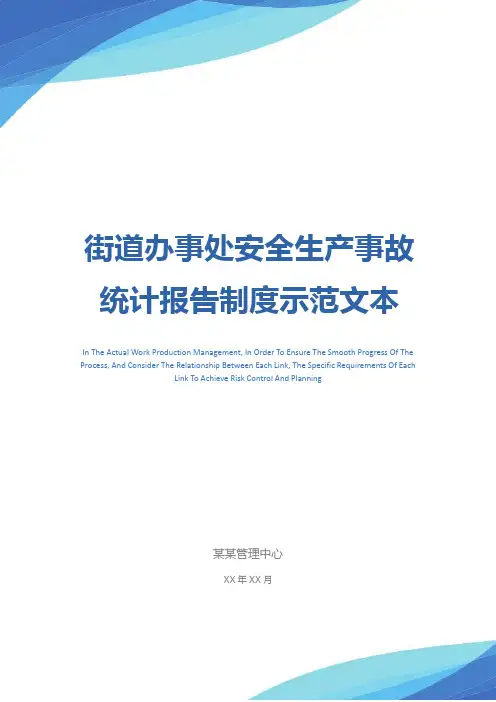 街道办事处安全生产事故统计报告制度示范文本

In The Actual Work Production Management, In Order To Ensure The Smooth Progress Of The Process, And Consider The Relationship Between Each Link, The Specific Requirements Of Each Link To Achieve Risk Control And Planning

某某管理中心

XX年XX月